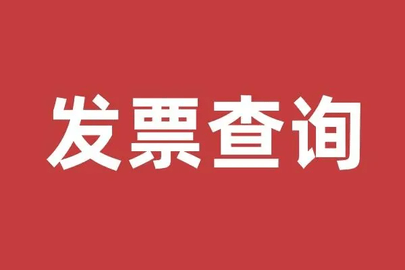 发票查询